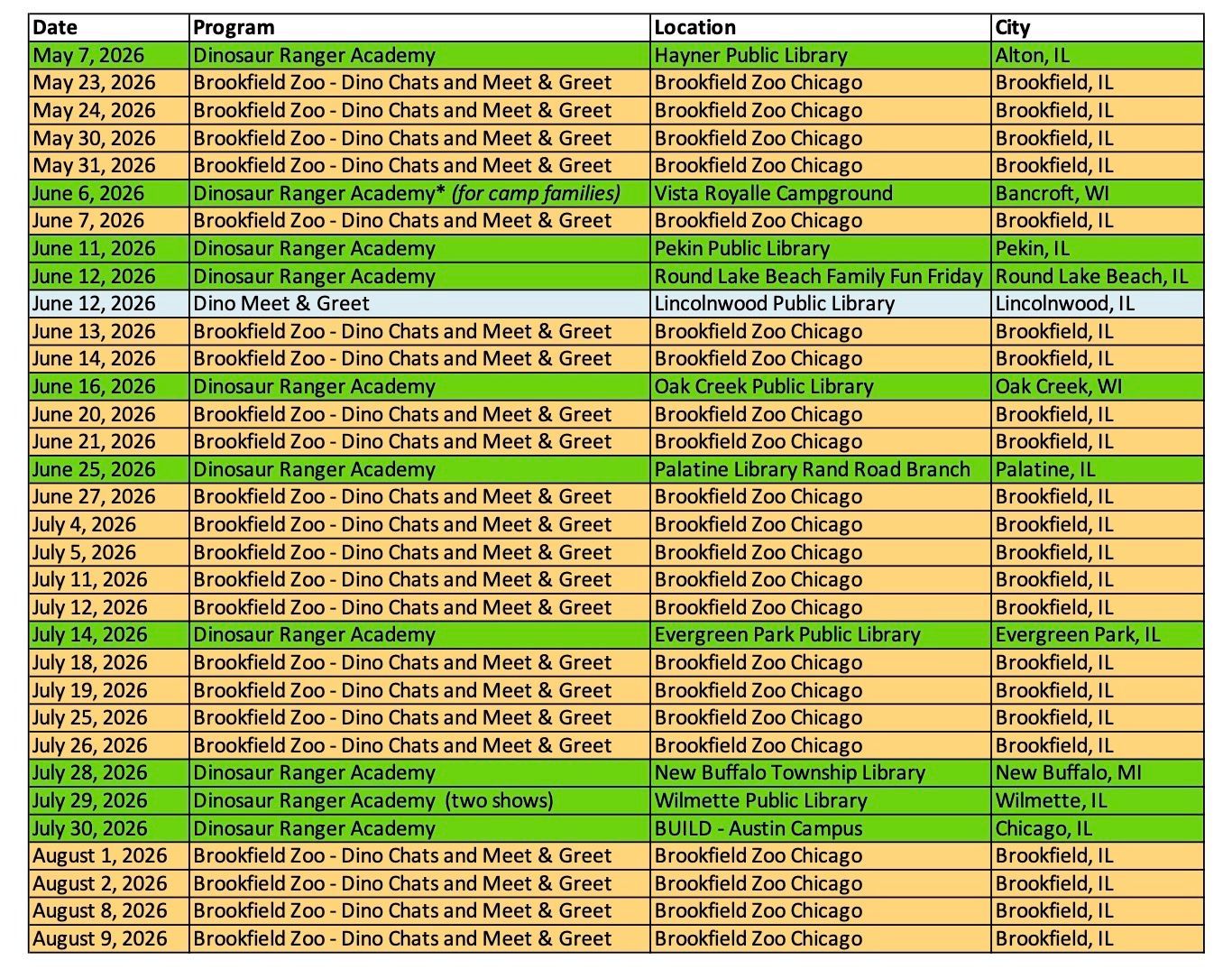 | Date | Program | Location | City |
|---|---|---|---|
| May 7, 2026 | Dinosaur Ranger Academy | Hayner Public Library | Alton, IL |
| May 23, 2026 | Brookfield Zoo - Dino Chats and Meet & Greet | Brookfield Zoo Chicago | Brookfield, IL |
| May 24, 2026 | Brookfield Zoo - Dino Chats and Meet & Greet | Brookfield Zoo Chicago | Brookfield, IL |
| May 30, 2026 | Brookfield Zoo - Dino Chats and Meet & Greet | Brookfield Zoo Chicago | Brookfield, IL |
| May 31, 2026 | Brookfield Zoo - Dino Chats and Meet & Greet | Brookfield Zoo Chicago | Brookfield, IL |
| June 6, 2026 | Dinosaur Ranger Academy* (for camp families) | Vista Royalle Campground | Bancroft, WI |
| June 7, 2026 | Brookfield Zoo - Dino Chats and Meet & Greet | Brookfield Zoo Chicago | Brookfield, IL |
| June 11, 2026 | Dinosaur Ranger Academy | Pekin Public Library | Pekin, IL |
| June 12, 2026 | Dinosaur Ranger Academy | Round Lake Beach Family Fun Friday | Round Lake Beach, IL |
| June 12, 2026 | Dino Meet & Greet | Lincolnwood Public Library | Lincolnwood, IL |
| June 13, 2026 | Brookfield Zoo - Dino Chats and Meet & Greet | Brookfield Zoo Chicago | Brookfield, IL |
| June 14, 2026 | Brookfield Zoo - Dino Chats and Meet & Greet | Brookfield Zoo Chicago | Brookfield, IL |
| June 16, 2026 | Dinosaur Ranger Academy | Oak Creek Public Library | Oak Creek, WI |
| June 20, 2026 | Brookfield Zoo - Dino Chats and Meet & Greet | Brookfield Zoo Chicago | Brookfield, IL |
| June 21, 2026 | Brookfield Zoo - Dino Chats and Meet & Greet | Brookfield Zoo Chicago | Brookfield, IL |
| June 25, 2026 | Dinosaur Ranger Academy | Palatine Library Rand Road Branch | Palatine, IL |
| June 27, 2026 | Brookfield Zoo - Dino Chats and Meet & Greet | Brookfield Zoo Chicago | Brookfield, IL |
| July 4, 2026 | Brookfield Zoo - Dino Chats and Meet & Greet | Brookfield Zoo Chicago | Brookfield, IL |
| July 5, 2026 | Brookfield Zoo - Dino Chats and Meet & Greet | Brookfield Zoo Chicago | Brookfield, IL |
| July 11, 2026 | Brookfield Zoo - Dino Chats and Meet & Greet | Brookfield Zoo Chicago | Brookfield, IL |
| July 12, 2026 | Brookfield Zoo - Dino Chats and Meet & Greet | Brookfield Zoo Chicago | Brookfield, IL |
| July 14, 2026 | Dinosaur Ranger Academy | Evergreen Park Public Library | Evergreen Park, IL |
| July 18, 2026 | Brookfield Zoo - Dino Chats and Meet & Greet | Brookfield Zoo Chicago | Brookfield, IL |
| July 19, 2026 | Brookfield Zoo - Dino Chats and Meet & Greet | Brookfield Zoo Chicago | Brookfield, IL |
| July 25, 2026 | Brookfield Zoo - Dino Chats and Meet & Greet | Brookfield Zoo Chicago | Brookfield, IL |
| July 26, 2026 | Brookfield Zoo - Dino Chats and Meet & Greet | Brookfield Zoo Chicago | Brookfield, IL |
| July 28, 2026 | Dinosaur Ranger Academy | New Buffalo Township Library | New Buffalo, MI |
| July 29, 2026 | Dinosaur Ranger Academy (two shows) | Wilmette Public Library | Wilmette, IL |
| July 30, 2026 | Dinosaur Ranger Academy | BUILD - Austin Campus | Chicago, IL |
| August 1, 2026 | Brookfield Zoo - Dino Chats and Meet & Greet | Brookfield Zoo Chicago | Brookfield, IL |
| August 2, 2026 | Brookfield Zoo - Dino Chats and Meet & Greet | Brookfield Zoo Chicago | Brookfield, IL |
| August 8, 2026 | Brookfield Zoo - Dino Chats and Meet & Greet | Brookfield Zoo Chicago | Brookfield, IL |
| August 9, 2026 | Brookfield Zoo - Dino Chats and Meet & Greet | Brookfield Zoo Chicago | Brookfield, IL |